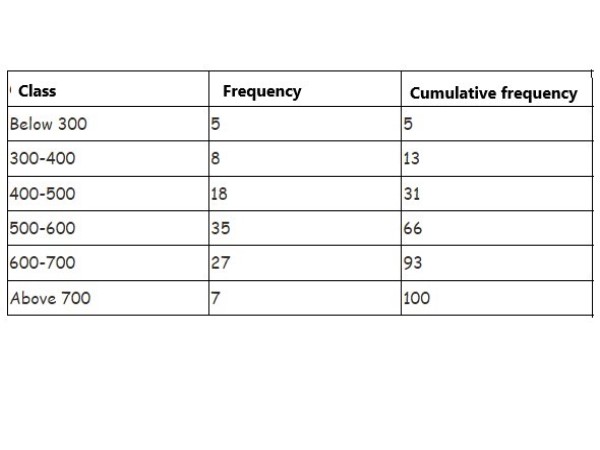 | Class | Frequency | Cumulative frequency |
|---|---|---|
| Below 300 | 5 | 5 |
| 300-400 | 8 | 13 |
| 400-500 | 18 | 31 |
| 500-600 | 35 | 66 |
| 600-700 | 27 | 93 |
| Above 700 | 7 | 100 |